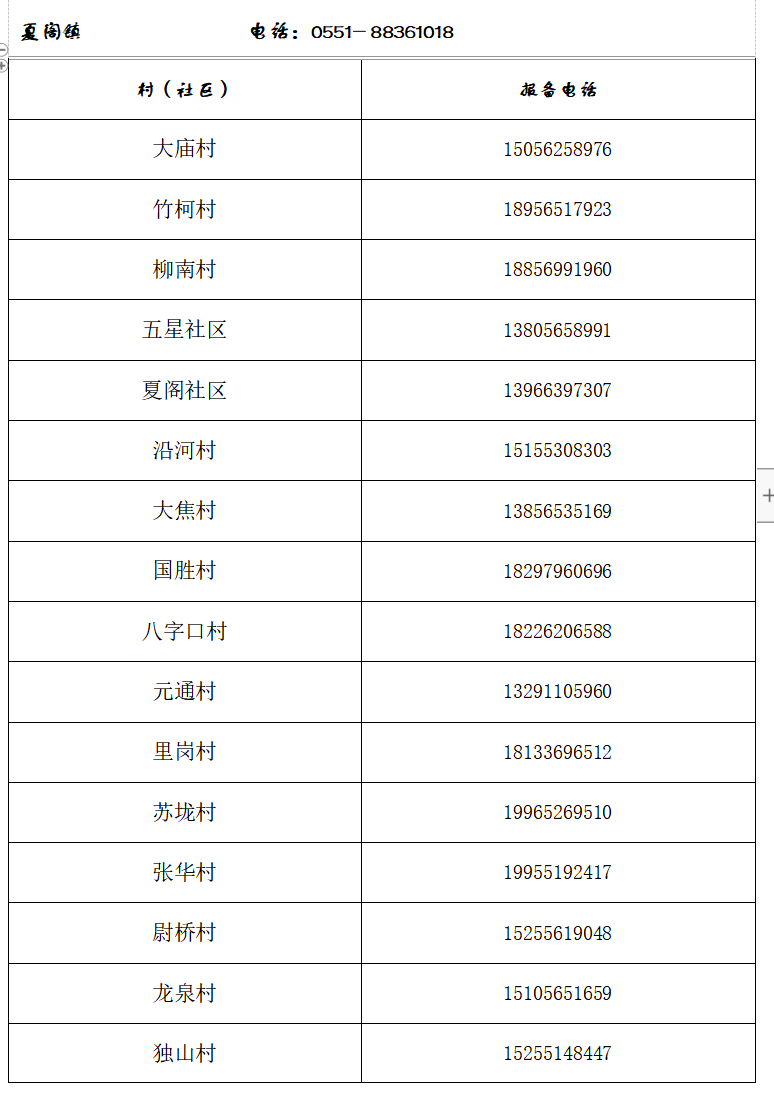 夏阁镇 电话：0551－88361018

| 村（社区） | 报备电话 |
|---|---|
| 大庙村 | 15056258976 |
| 竹柯村 | 18956517923 |
| 柳南村 | 18856991960 |
| 五星社区 | 13805658991 |
| 夏阁社区 | 13966397307 |
| 沿河村 | 15155308303 |
| 大焦村 | 13856535169 |
| 国胜村 | 18297960696 |
| 八字口村 | 18226206588 |
| 元通村 | 13291105960 |
| 里岗村 | 18133696512 |
| 苏垅村 | 19965269510 |
| 张华村 | 19955192417 |
| 尉桥村 | 15255619048 |
| 龙泉村 | 15105651659 |
| 独山村 | 15255148447 |